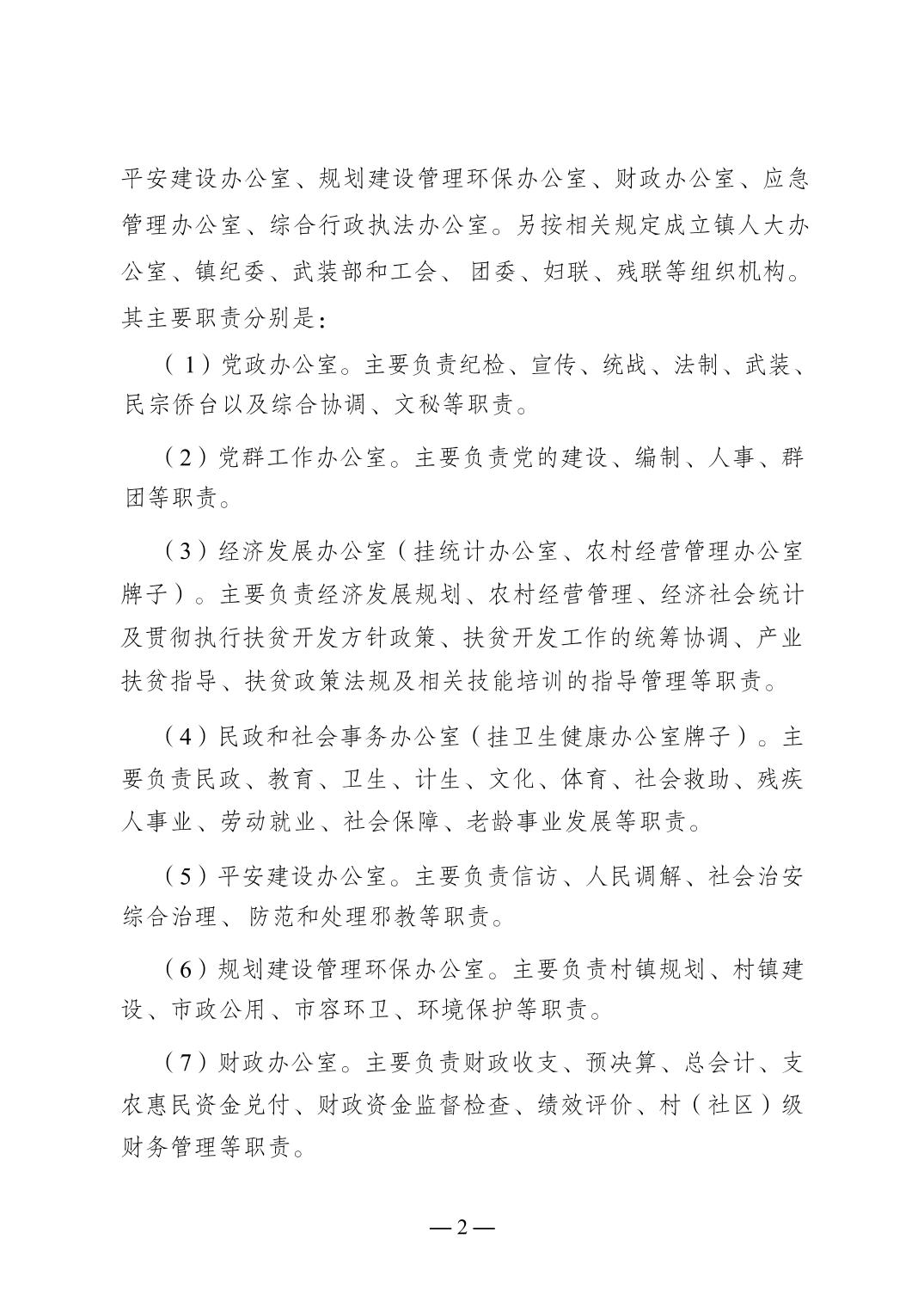 平安建设办公室、规划建设管理环保办公室、财政办公室、应急管理办公室、综合行政执法办公室。另按相关规定成立镇人大办公室、镇纪委、武装部和工会、团委、妇联、残联等组织机构。其主要职责分别是：

（1）党政办公室。主要负责纪检、宣传、统战、法制、武装、民宗侨台以及综合协调、文秘等职责。

（2）党群工作办公室。主要负责党的建设、编制、人事、群团等职责。

（3）经济发展办公室（挂统计办公室、农村经营管理办公室牌子）。主要负责经济发展规划、农村经营管理、经济社会统计及贯彻执行扶贫开发方针政策、扶贫开发工作的统筹协调、产业扶贫指导、扶贫政策法规及相关技能培训的指导管理等职责。

（4）民政和社会事务办公室（挂卫生健康办公室牌子）。主要负责民政、教育、卫生、计生、文化、体育、社会救助、残疾人事业、劳动就业、社会保障、老龄事业发展等职责。

（5）平安建设办公室。主要负责信访、人民调解、社会治安综合治理、防范和处理邪教等职责。

（6）规划建设管理环保办公室。主要负责村镇规划、村镇建设、市政公用、市容环卫、环境保护等职责。

（7）财政办公室。主要负责财政收支、预决算、总会计、支农惠民资金兑付、财政资金监督检查、绩效评价、村（社区）级财务管理等职责。

—2—